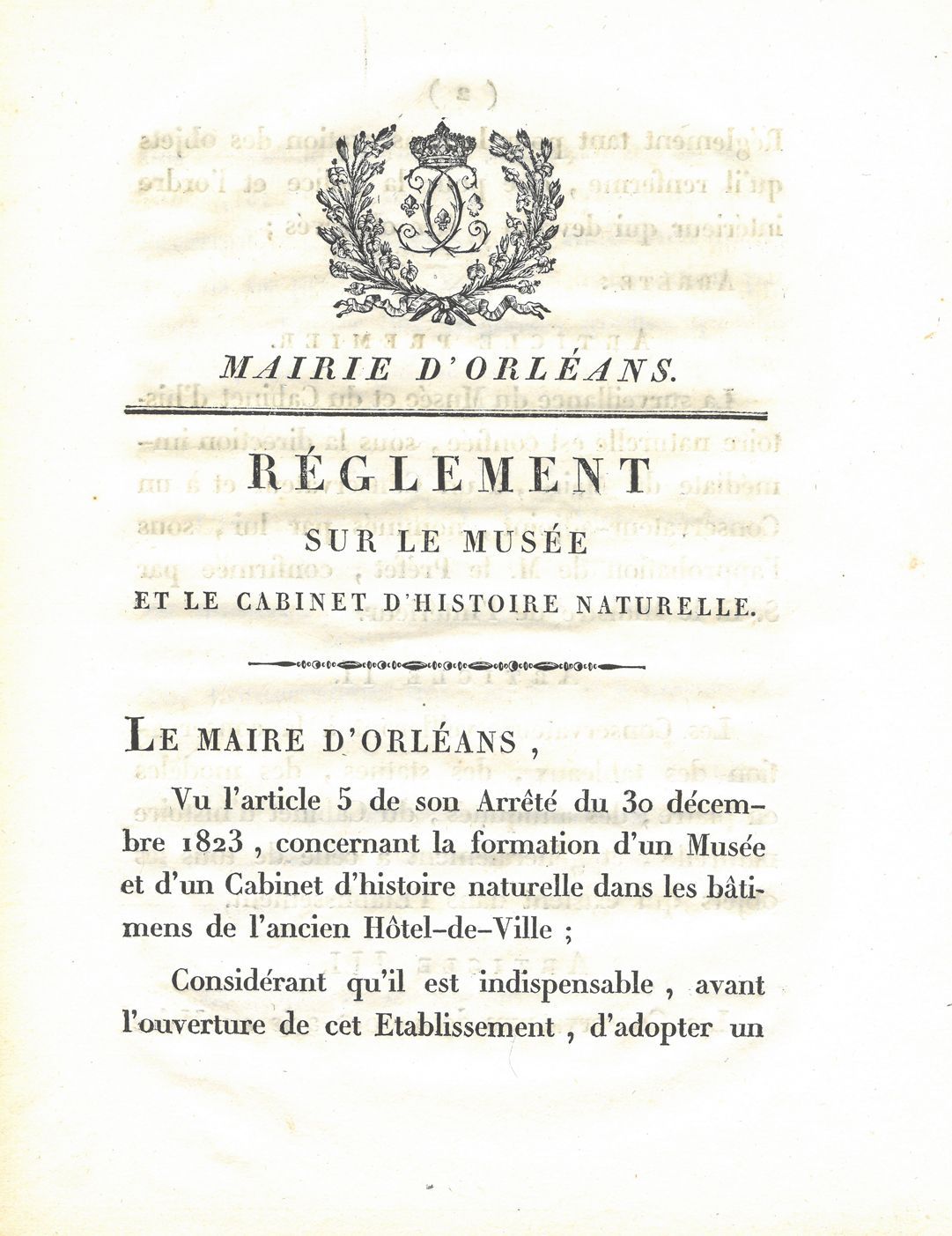 MAIRIE D'ORLÉANS.

RÉGLEMENT
SUR LE MUSÉE
ET LE CABINET D'HISTOIRE NATURELLE.

LE MAIRE D'ORLÉANS,

Vu l'article 5 de son Arrêté du 30 décembre 1823, concernant la formation d'un Musée et d'un Cabinet d'histoire naturelle dans les bâtimens de l'ancien Hôtel-de-Ville ;

Considérant qu'il est indispensable, avant l'ouverture de cet Etablissement, d'adopter un